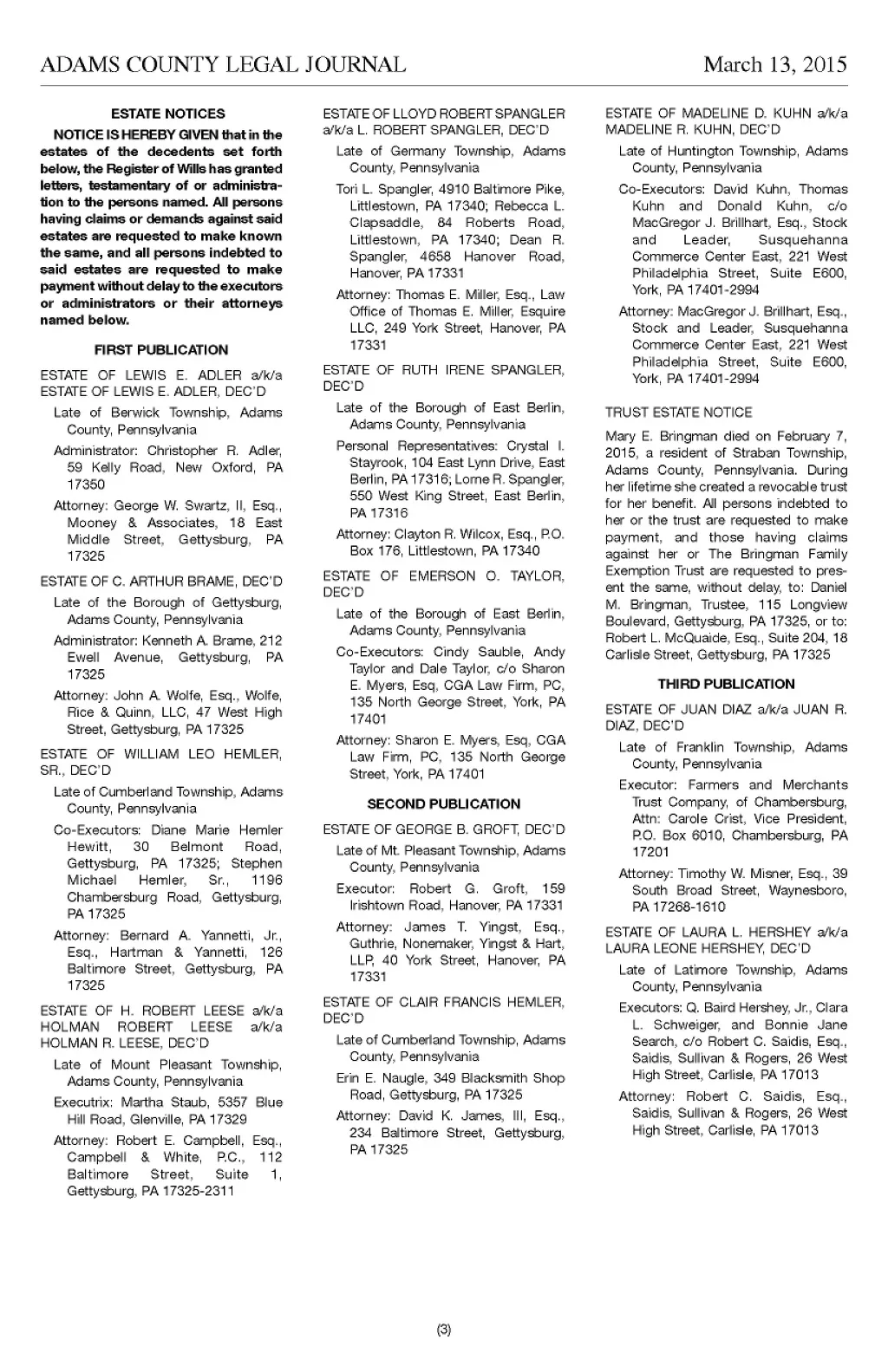 ADAMS COUNTY LEGAL JOURNAL March 13, 2015

ESTATE NOTICES

NOTICE IS HEREBY GIVEN that in the estates of the decedents set forth below, the Register of Wills has granted letters, testamentary of or administration to the persons named. All persons having claims or demands against said estates are requested to make known the same, and all persons indebted to said estates are requested to make payment without delay to the executors or administrators or their attorneys named below.

FIRST PUBLICATION

ESTATE OF LEWIS E. ADLER a/k/a ESTATE OF LEWIS E. ADLER, DEC'D

Late of Berwick Township, Adams County, Pennsylvania

Administrator: Christopher R. Adler, 59 Kelly Road, New Oxford, PA 17350

Attorney: George W. Swartz, II, Esq., Mooney & Associates, 18 East Middle Street, Gettysburg, PA 17325

ESTATE OF C. ARTHUR BRAME, DEC'D

Late of the Borough of Gettysburg, Adams County, Pennsylvania

Administrator: Kenneth A. Brame, 212 Ewell Avenue, Gettysburg, PA 17325

Attorney: John A. Wolfe, Esq., Wolfe, Rice & Quinn, LLC, 47 West High Street, Gettysburg, PA 17325

ESTATE OF WILLIAM LEO HEMLER, SR., DEC'D

Late of Cumberland Township, Adams County, Pennsylvania

Co-Executors: Diane Marie Hemler Hewitt, 30 Belmont Road, Gettysburg, PA 17325; Stephen Michael Hemler, Sr., 1196 Chambersburg Road, Gettysburg, PA 17325

Attorney: Bernard A. Yannetti, Jr., Esq., Hartman & Yannetti, 126 Baltimore Street, Gettysburg, PA 17325

ESTATE OF H. ROBERT LEESE a/k/a HOLMAN ROBERT LEESE a/k/a HOLMAN R. LEESE, DEC'D

Late of Mount Pleasant Township, Adams County, Pennsylvania

Executrix: Martha Staub, 5357 Blue Hill Road, Glenville, PA 17329

Attorney: Robert E. Campbell, Esq., Campbell & White, P.C., 112 Baltimore Street, Suite 1, Gettysburg, PA 17325-2311

ESTATE OF LLOYD ROBERT SPANGLER a/k/a L. ROBERT SPANGLER, DEC'D

Late of Germany Township, Adams County, Pennsylvania

Tori L. Spangler, 4910 Baltimore Pike, Littlestown, PA 17340; Rebecca L. Clapsaddle, 84 Roberts Road, Littlestown, PA 17340; Dean R. Spangler, 4658 Hanover Road, Hanover, PA 17331

Attorney: Thomas E. Miller, Esq., Law Office of Thomas E. Miller, Esquire LLC, 249 York Street, Hanover, PA 17331

ESTATE OF RUTH IRENE SPANGLER, DEC'D

Late of the Borough of East Berlin, Adams County, Pennsylvania

Personal Representatives: Crystal I. Stayrook, 104 East Lynn Drive, East Berlin, PA 17316; Lorne R. Spangler, 550 West King Street, East Berlin, PA 17316

Attorney: Clayton R. Wilcox, Esq., P.O. Box 176, Littlestown, PA 17340

ESTATE OF EMERSON O. TAYLOR, DEC'D

Late of the Borough of East Berlin, Adams County, Pennsylvania

Co-Executors: Cindy Sauble, Andy Taylor and Dale Taylor, c/o Sharon E. Myers, Esq, CGA Law Firm, PC, 135 North George Street, York, PA 17401

Attorney: Sharon E. Myers, Esq, CGA Law Firm, PC, 135 North George Street, York, PA 17401

SECOND PUBLICATION

ESTATE OF GEORGE B. GROFT, DEC'D

Late of Mt. Pleasant Township, Adams County, Pennsylvania

Executor: Robert G. Groft, 159 Irishtown Road, Hanover, PA 17331

Attorney: James T. Yingst, Esq., Guthrie, Nonemaker, Yingst & Hart, LLP, 40 York Street, Hanover, PA 17331

ESTATE OF CLAIR FRANCIS HEMLER, DEC'D

Late of Cumberland Township, Adams County, Pennsylvania

Erin E. Naugle, 349 Blacksmith Shop Road, Gettysburg, PA 17325

Attorney: David K. James, III, Esq., 234 Baltimore Street, Gettysburg, PA 17325

ESTATE OF MADELINE D. KUHN a/k/a MADELINE R. KUHN, DEC'D

Late of Huntington Township, Adams County, Pennsylvania

Co-Executors: David Kuhn, Thomas Kuhn and Donald Kuhn, c/o MacGregor J. Brillhart, Esq., Stock and Leader, Susquehanna Commerce Center East, 221 West Philadelphia Street, Suite E600, York, PA 17401-2994

Attorney: MacGregor J. Brillhart, Esq., Stock and Leader, Susquehanna Commerce Center East, 221 West Philadelphia Street, Suite E600, York, PA 17401-2994

TRUST ESTATE NOTICE

Mary E. Bringman died on February 7, 2015, a resident of Straban Township, Adams County, Pennsylvania. During her lifetime she created a revocable trust for her benefit. All persons indebted to her or the trust are requested to make payment, and those having claims against her or The Bringman Family Exemption Trust are requested to present the same, without delay, to: Daniel M. Bringman, Trustee, 115 Longview Boulevard, Gettysburg, PA 17325, or to: Robert L. McQuaide, Esq., Suite 204, 18 Carlisle Street, Gettysburg, PA 17325

THIRD PUBLICATION

ESTATE OF JUAN DIAZ a/k/a JUAN R. DIAZ, DEC'D

Late of Franklin Township, Adams County, Pennsylvania

Executor: Farmers and Merchants Trust Company, of Chambersburg, Attn: Carole Crist, Vice President, P.O. Box 6010, Chambersburg, PA 17201

Attorney: Timothy W. Misner, Esq., 39 South Broad Street, Waynesboro, PA 17268-1610

ESTATE OF LAURA L. HERSHEY a/k/a LAURA LEONE HERSHEY, DEC'D

Late of Latimore Township, Adams County, Pennsylvania

Executors: Q. Baird Hershey, Jr., Clara L. Schweiger, and Bonnie Jane Search, c/o Robert C. Saidis, Esq., Saidis, Sullivan & Rogers, 26 West High Street, Carlisle, PA 17013

Attorney: Robert C. Saidis, Esq., Saidis, Sullivan & Rogers, 26 West High Street, Carlisle, PA 17013

(3)